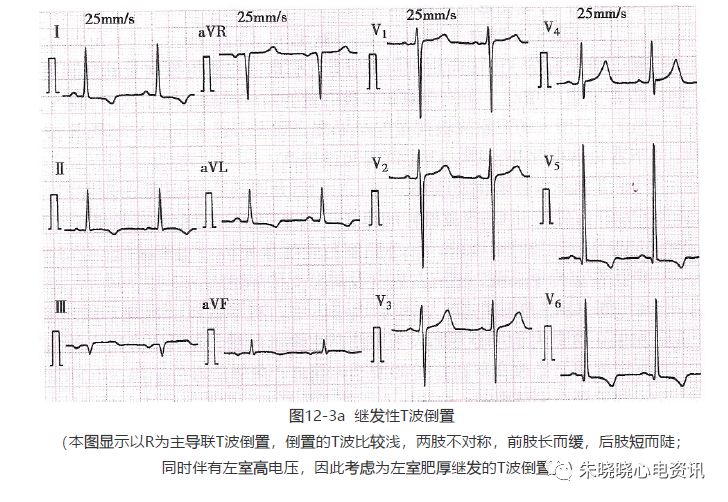 25mm/s
25mm/s
25mm/s
25mm/s
I
aVR
$V_1$
$V_4$
II
aVL
$V_2$
$V_5$
III
aVF
$V_3$
$V_6$

图12-3a 继发性T波倒置

（本图显示以R为主导联T波倒置，倒置的T波比较浅，两肢不对称，前肢长而缓，后肢短而陡；同时伴有左室高电压，因此考虑为左室肥厚继发的T波倒置

朱晓晓心电资讯